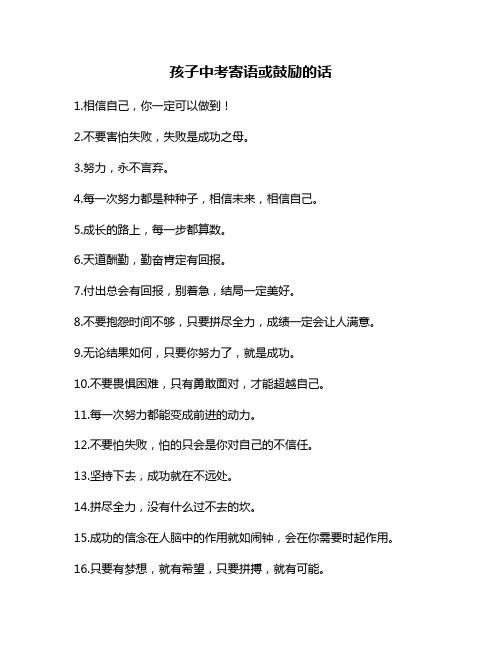 孩子中考寄语或鼓励的话

1.相信自己，你一定可以做到！

2.不要害怕失败，失败是成功之母。

3.努力，永不言弃。

4.每一次努力都是种种子，相信未来，相信自己。

5.成长的路上，每一步都算数。

6.天道酬勤，勤奋肯定有回报。

7.付出总会有回报，别着急，结局一定美好。

8.不要抱怨时间不够，只要拼尽全力，成绩一定会让人满意。

9.无论结果如何，只要你努力了，就是成功。

10.不要畏惧困难，只有勇敢面对，才能超越自己。

11.每一次努力都能变成前进的动力。

12.不要怕失败，怕的只会是你对自己的不信任。

13.坚持下去，成功就在不远处。

14.拼尽全力，没有什么过不去的坎。

15.成功的信念在人脑中的作用就如闹钟，会在你需要时起作用。

16.只要有梦想，就有希望，只要拼搏，就有可能。